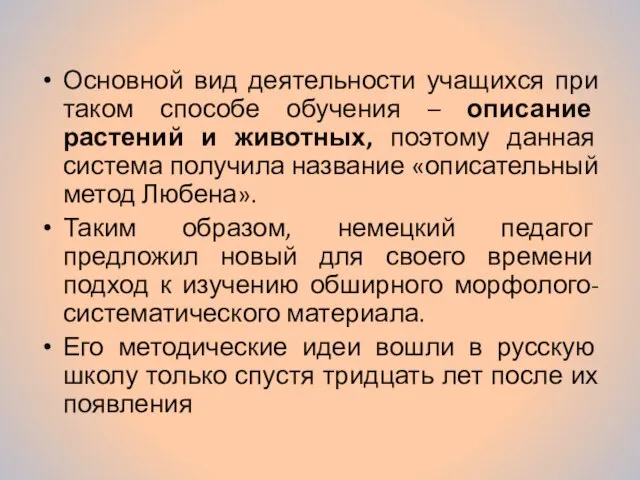 • Основной вид деятельности учащихся при таком способе обучения – описание растений и животных, поэтому данная система получила название «описательный метод Любена».

• Таким образом, немецкий педагог предложил новый для своего времени подход к изучению обширного морфолого-систематического материала.

• Его методические идеи вошли в русскую школу только спустя тридцать лет после их появления